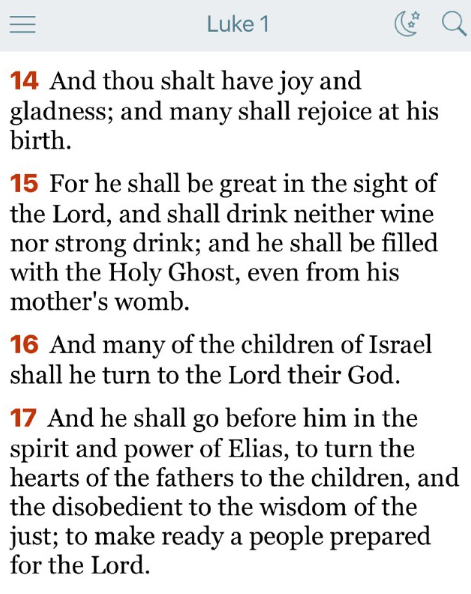 Luke 1

14 And thou shalt have joy and gladness; and many shall rejoice at his birth.

15 For he shall be great in the sight of the Lord, and shall drink neither wine nor strong drink; and he shall be filled with the Holy Ghost, even from his mother's womb.

16 And many of the children of Israel shall he turn to the Lord their God.

17 And he shall go before him in the spirit and power of Elias, to turn the hearts of the fathers to the children, and the disobedient to the wisdom of the just; to make ready a people prepared for the Lord.